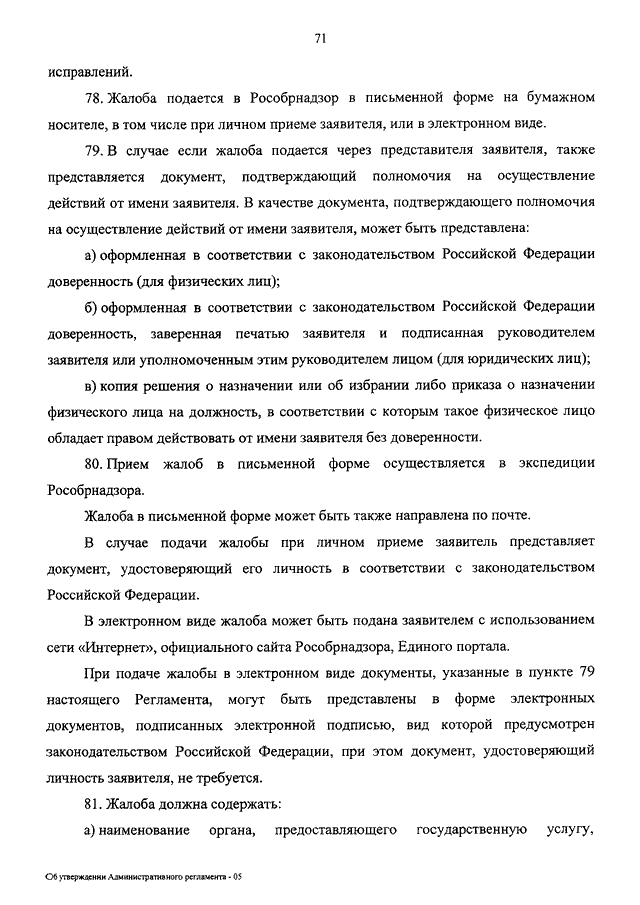 71

исправлений.

78. Жалоба подается в Рособрнадзор в письменной форме на бумажном носителе, в том числе при личном приеме заявителя, или в электронном виде.

79. В случае если жалоба подается через представителя заявителя, также представляется документ, подтверждающий полномочия на осуществление действий от имени заявителя. В качестве документа, подтверждающего полномочия на осуществление действий от имени заявителя, может быть представлена:

а) оформленная в соответствии с законодательством Российской Федерации доверенность (для физических лиц);

б) оформленная в соответствии с законодательством Российской Федерации доверенность, заверенная печатью заявителя и подписанная руководителем заявителя или уполномоченным этим руководителем лицом (для юридических лиц);

в) копия решения о назначении или об избрании либо приказа о назначении физического лица на должность, в соответствии с которым такое физическое лицо обладает правом действовать от имени заявителя без доверенности.

80. Прием жалоб в письменной форме осуществляется в экспедиции Рособрнадзора.

Жалоба в письменной форме может быть также направлена по почте.

В случае подачи жалобы при личном приеме заявитель представляет документ, удостоверяющий его личность в соответствии с законодательством Российской Федерации.

В электронном виде жалоба может быть подана заявителем с использованием сети «Интернет», официального сайта Рособрнадзора, Единого портала.

При подаче жалобы в электронном виде документы, указанные в пункте 79 настоящего Регламента, могут быть представлены в форме электронных документов, подписанных электронной подписью, вид которой предусмотрен законодательством Российской Федерации, при этом документ, удостоверяющий личность заявителя, не требуется.

81. Жалоба должна содержать:

а) наименование органа, предоставляющего государственную услугу,

Об утверждении Административного регламента - 05